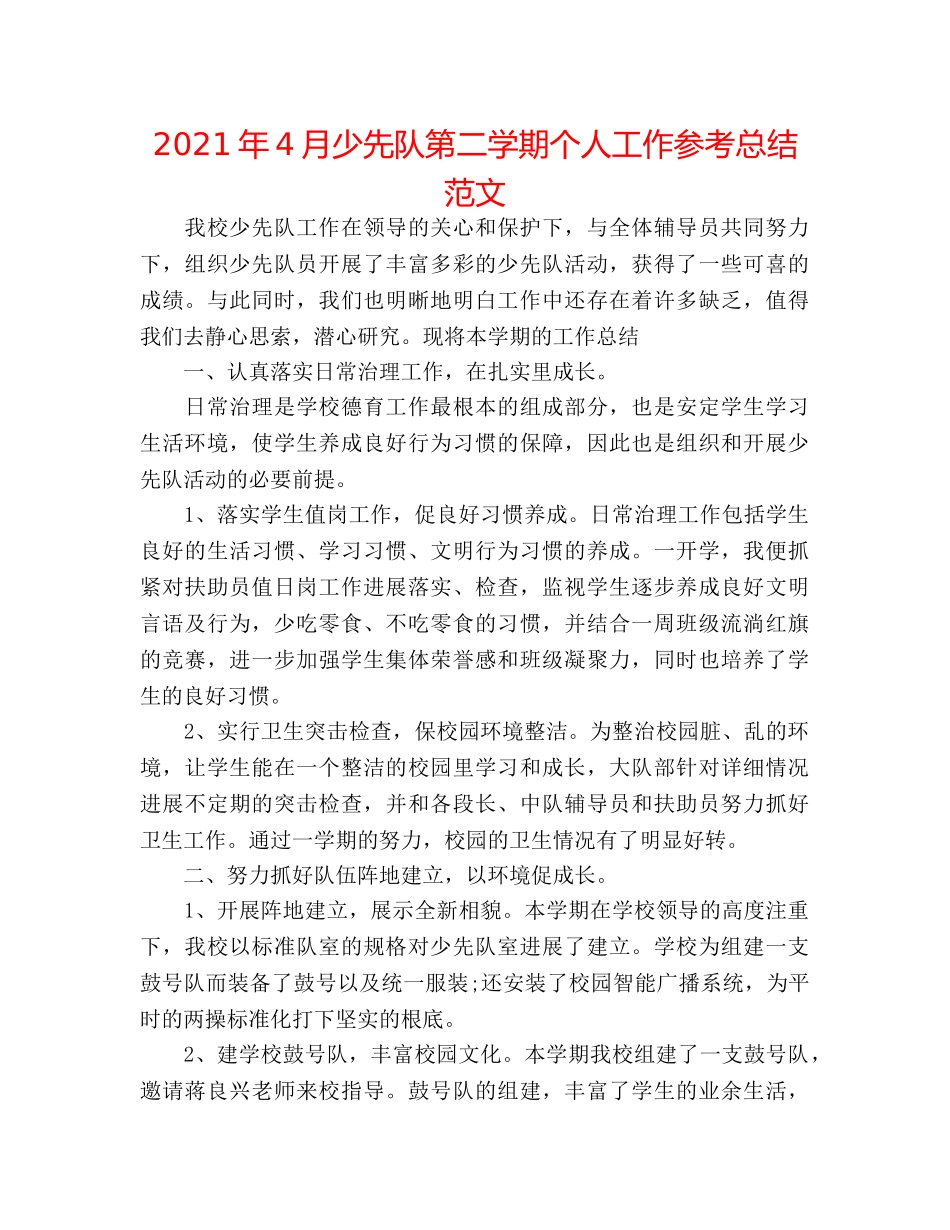 2021年4月少先队第二学期个人工作参考总结范文

我校少先队工作在领导的关心和保护下，与全体辅导员共同努力下，组织少先队员开展了丰富多彩的少先队活动，获得了一些可喜的成绩。与此同时，我们也明晰地明白工作中还存在着许多缺乏，值得我们去静心思索，潜心研究。现将本学期的工作总结

一、认真落实日常治理工作，在扎实里成长。

日常治理是学校德育工作最根本的组成部分，也是安定学生学习生活环境，使学生养成良好行为习惯的保障，因此也是组织和开展少先队活动的必要前提。

1、落实学生值岗工作，促良好习惯养成。日常治理工作包括学生良好的生活习惯、学习习惯、文明行为习惯的养成。一开学，我便抓紧对扶助员值日岗工作进展落实、检查，监视学生逐步养成良好文明言语及行为，少吃零食、不吃零食的习惯，并结合一周班级流淌红旗的竞赛，进一步加强学生集体荣誉感和班级凝聚力，同时也培养了学生的良好习惯。

2、实行卫生突击检查，保校园环境整洁。为整治校园脏、乱的环境，让学生能在一个整洁的校园里学习和成长，大队部针对详细情况进展不定期的突击检查，并和各段长、中队辅导员和扶助员努力抓好卫生工作。通过一学期的努力，校园的卫生情况有了明显好转。

二、努力抓好队伍阵地建立，以环境促成长。

1、开展阵地建立，展示全新相貌。本学期在学校领导的高度注重下，我校以标准队室的规格对少先队室进展了建立。学校为组建一支鼓号队而装备了鼓号以及统一服装;还安装了校园智能广播系统，为平时的两操标准化打下坚实的根底。

2、建学校鼓号队，丰富校园文化。本学期我校组建了一支鼓号队，邀请蒋良兴老师来校指导。鼓号队的组建，丰富了学生的业余生活，